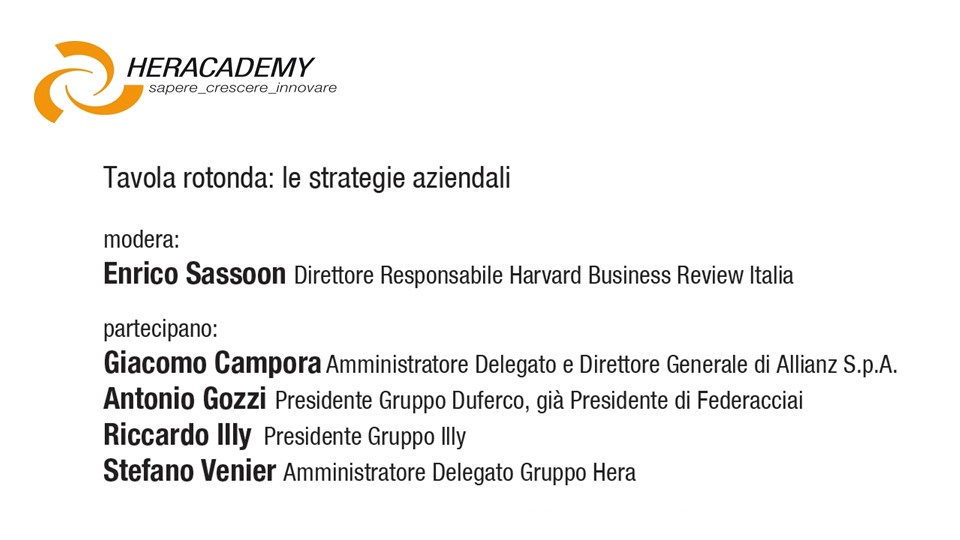 HERACADEMY
sapere_crescere_innovare

Tavola rotonda: le strategie aziendali

modera:
Enrico Sassoon Direttore Responsabile Harvard Business Review Italia

partecipano:
Giacomo Campora Amministratore Delegato e Direttore Generale di Allianz S.p.A.
Antonio Gozzi Presidente Gruppo Duferco, già Presidente di Federacciai
Riccardo Illy Presidente Gruppo Illy
Stefano Venier Amministratore Delegato Gruppo Hera